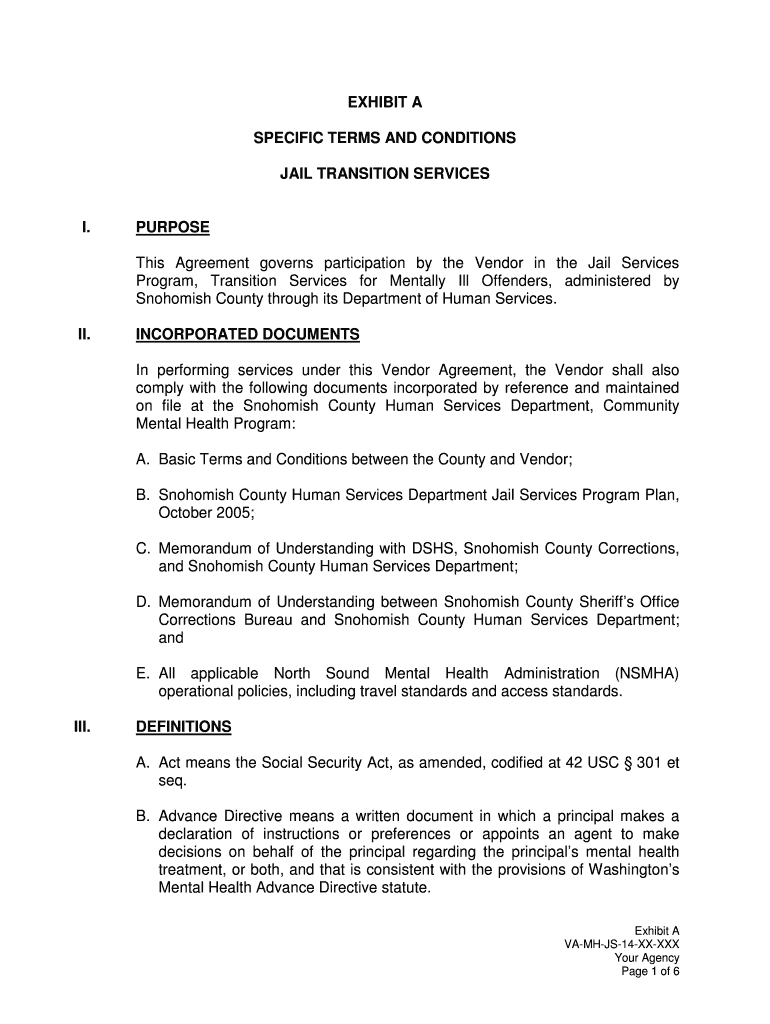 EXHIBIT A

SPECIFIC TERMS AND CONDITIONS

JAIL TRANSITION SERVICES

I. PURPOSE

This Agreement governs participation by the Vendor in the Jail Services Program, Transition Services for Mentally Ill Offenders, administered by Snohomish County through its Department of Human Services.

II. INCORPORATED DOCUMENTS

In performing services under this Vendor Agreement, the Vendor shall also comply with the following documents incorporated by reference and maintained on file at the Snohomish County Human Services Department, Community Mental Health Program:

A. Basic Terms and Conditions between the County and Vendor;

B. Snohomish County Human Services Department Jail Services Program Plan, October 2005;

C. Memorandum of Understanding with DSHS, Snohomish County Corrections, and Snohomish County Human Services Department;

D. Memorandum of Understanding between Snohomish County Sheriff's Office Corrections Bureau and Snohomish County Human Services Department; and

E. All applicable North Sound Mental Health Administration (NSMHA) operational policies, including travel standards and access standards.

III. DEFINITIONS

A. Act means the Social Security Act, as amended, codified at 42 USC § 301 et seq.

B. Advance Directive means a written document in which a principal makes a declaration of instructions or preferences or appoints an agent to make decisions on behalf of the principal regarding the principal's mental health treatment, or both, and that is consistent with the provisions of Washington's Mental Health Advance Directive statute.

Exhibit A
VA-MH-JS-14-XX-XXX
Your Agency
Page 1 of 6